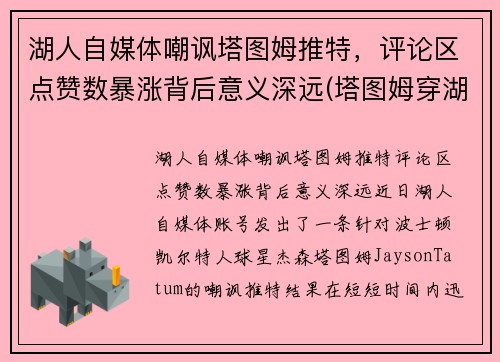 湖人自媒体嘲讽塔图姆推特，评论区点赞数暴涨背后意义深远(塔图姆穿湖

湖人自媒体嘲讽塔图姆推特评论区点赞数暴涨背后意义深远近日湖人自媒体账号发出了一条针对波士顿凯尔特人球星杰森塔图姆JaysonTatum的嘲讽推特结果在短短时间内迅